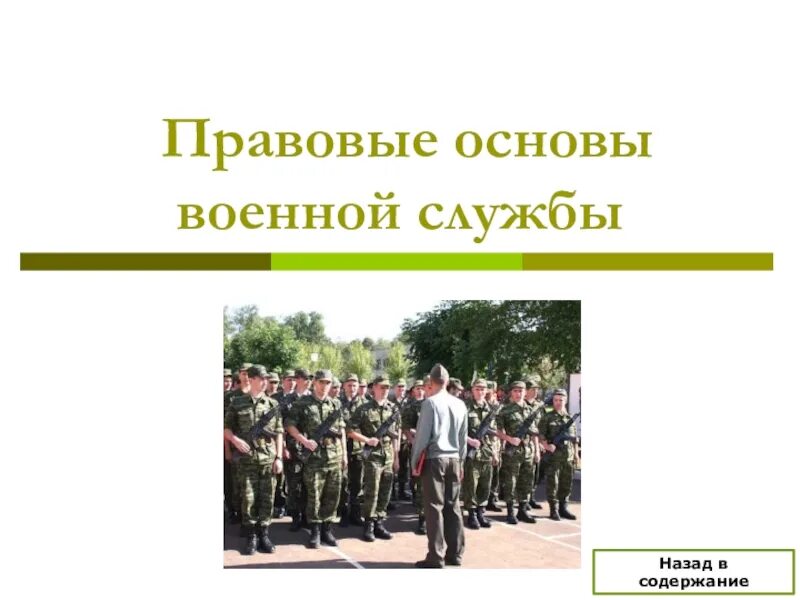 Правовые основы военной службы

Назад в содержание